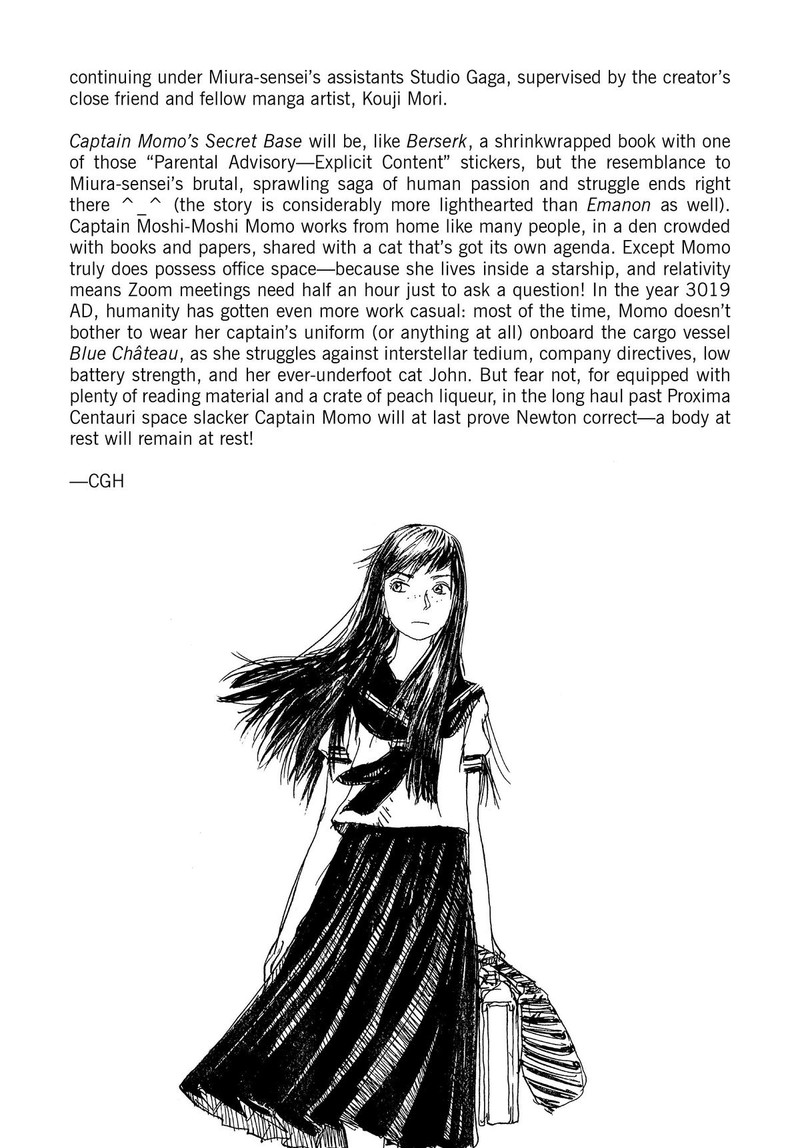 continuing under Miura-sensei's assistants Studio Gaga, supervised by the creator's close friend and fellow manga artist, Kouji Mori.

Captain Momo's Secret Base will be, like Berserk, a shrinkwrapped book with one of those "Parental Advisory—Explicit Content" stickers, but the resemblance to Miura-sensei's brutal, sprawling saga of human passion and struggle ends right there ^_^ (the story is considerably more lighthearted than Emanon as well). Captain Moshi-Moshi Momo works from home like many people, in a den crowded with books and papers, shared with a cat that's got its own agenda. Except Momo truly does possess office space—because she lives inside a starship, and relativity means Zoom meetings need half an hour just to ask a question! In the year 3019 AD, humanity has gotten even more work casual: most of the time, Momo doesn't bother to wear her captain's uniform (or anything at all) onboard the cargo vessel Blue Château, as she struggles against interstellar tedium, company directives, low battery strength, and her ever-underfoot cat John. But fear not, for equipped with plenty of reading material and a crate of peach liqueur, in the long haul past Proxima Centauri space slacker Captain Momo will at last prove Newton correct—a body at rest will remain at rest!

—CGH